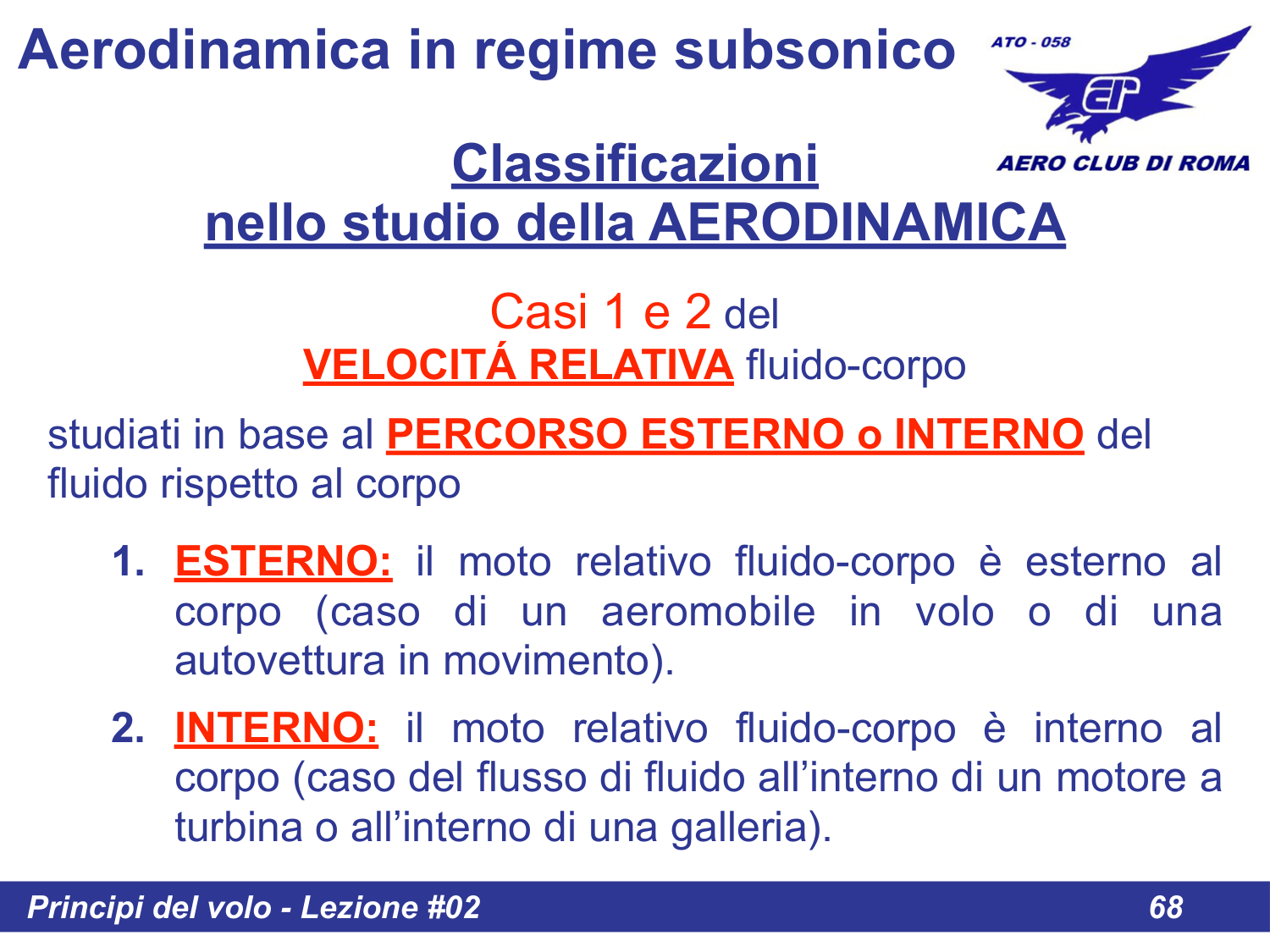 Aerodinamica in regime subsonico

ATO - 058

AERO CLUB DI ROMA

Classificazioni
nello studio della AERODINAMICA

Casi 1 e 2 del
VELOCITÁ RELATIVA fluido-corpo

studiati in base al PERCORSO ESTERNO o INTERNO del fluido rispetto al corpo

1. ESTERNO: il moto relativo fluido-corpo è esterno al corpo (caso di un aeromobile in volo o di una autovettura in movimento).

2. INTERNO: il moto relativo fluido-corpo è interno al corpo (caso del flusso di fluido all’interno di un motore a turbina o all’interno di una galleria).

Principi del volo - Lezione #02 68